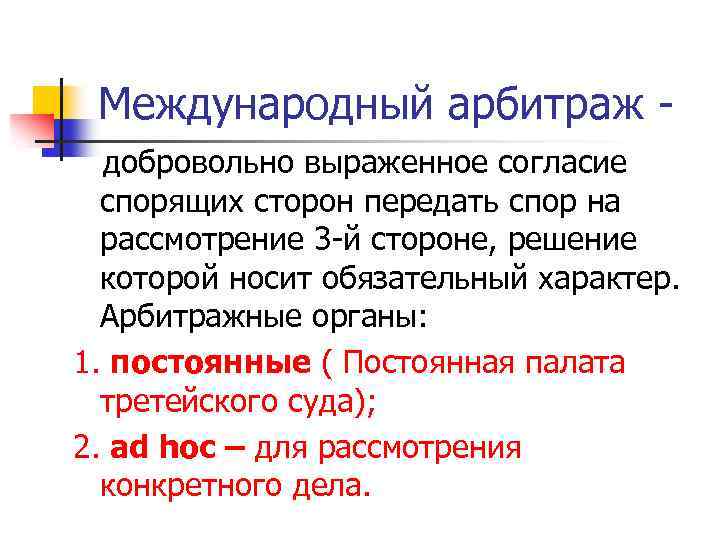 Международный арбитраж -

добровольно выраженное согласие спорящих сторон передать спор на рассмотрение 3-й стороне, решение которой носит обязательный характер. Арбитражные органы:

1. постоянные ( Постоянная палата третейского суда);

2. ad hoc – для рассмотрения конкретного дела.